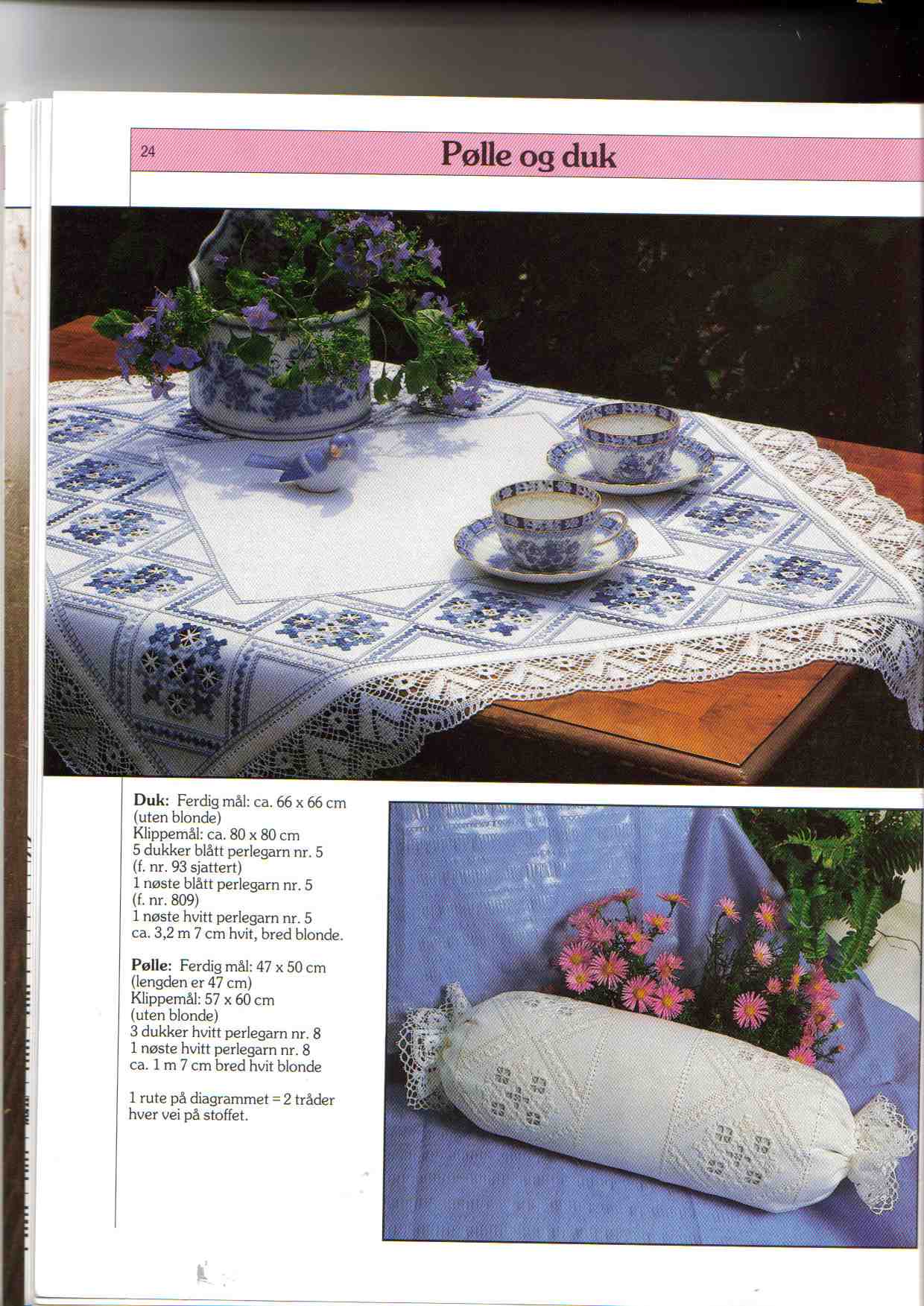 24

Pølle og duk

Duk: Ferdig mål: ca. 66 x 66 cm
(uten blonde)
Klippemål: ca. 80 x 80 cm
5 dukker blått perlegarn nr. 5
(f. nr. 93 sjattert)
1 nøste blått perlegarn nr. 5
(f. nr. 809)
1 nøste hvitt perlegarn nr. 5
ca. 3,2 m 7 cm hvit, bred blonde.

Pølle: Ferdig mål: 47 x 50 cm
(lengden er 47 cm)
Klippemål: 57 x 60 cm
(uten blonde)
3 dukker hvitt perlegarn nr. 8
1 nøste hvitt perlegarn nr. 8
ca. 1 m 7 cm bred hvit blonde

1 rute på diagrammet = 2 tråder hver vei på stoffet.